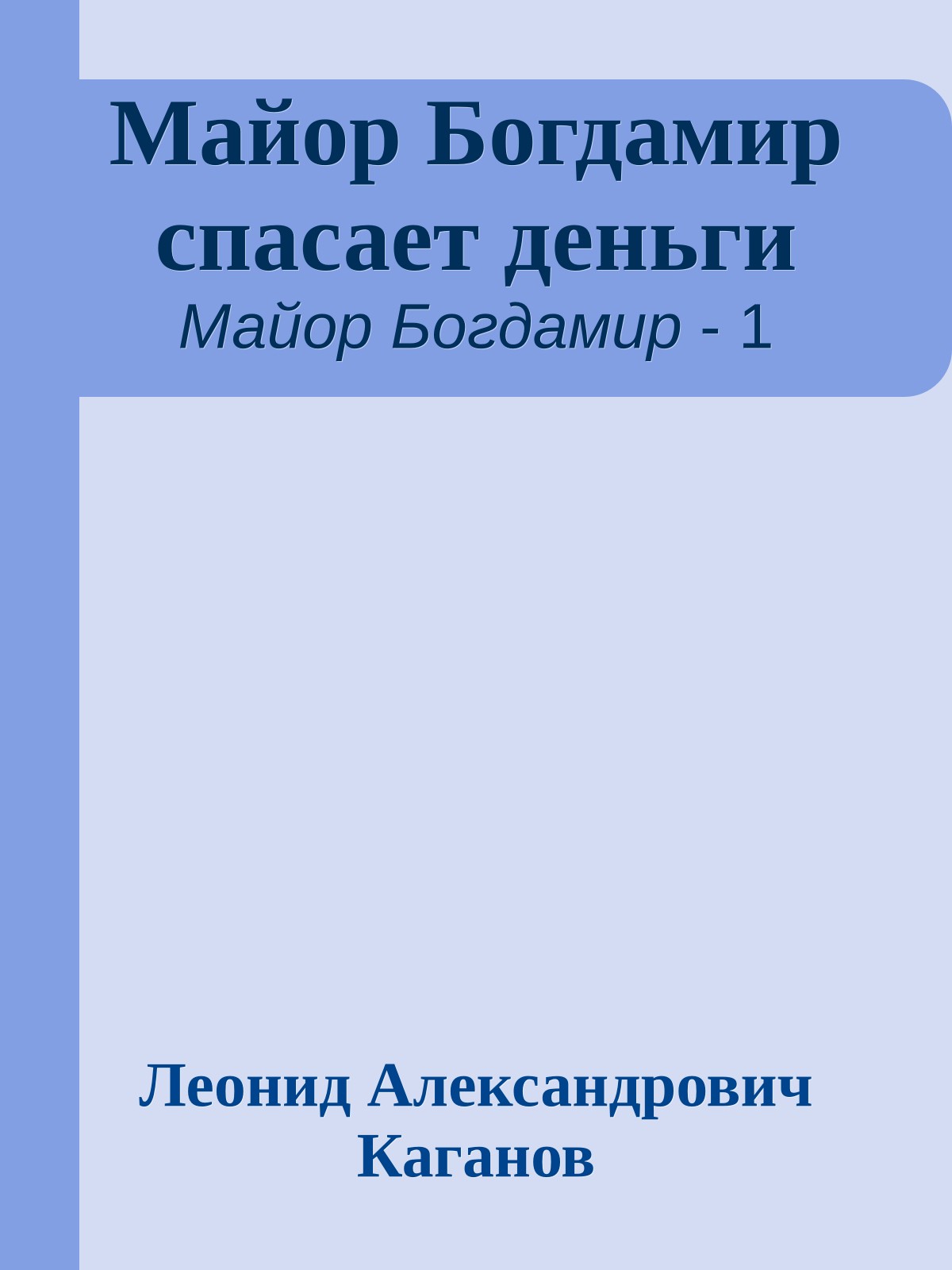 Майор Богдамир спасает деньги
Майор Богдамир - 1

Леонид Александрович Каганов